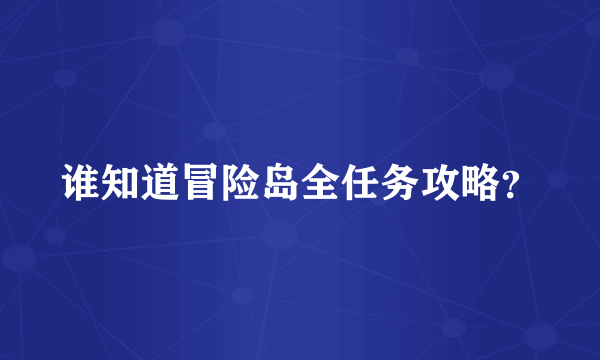 谁知道冒险岛全任务攻略?